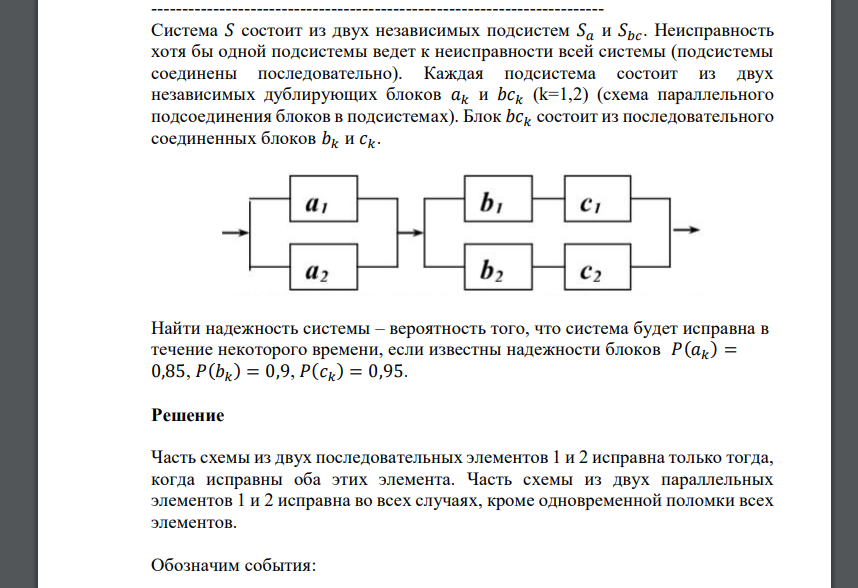 ------------------------------------------------------------------------

Система $S$ состоит из двух независимых подсистем $S_a$ и $S_{bc}$. Неисправность хотя бы одной подсистемы ведет к неисправности всей системы (подсистемы соединены последовательно). Каждая подсистема состоит из двух независимых дублирующих блоков $a_k$ и $bc_k$ (k=1,2) (схема параллельного подсоединения блоков в подсистемах). Блок $bc_k$ состоит из последовательного соединенных блоков $b_k$ и $c_k$.

$a_1$
$a_2$
$b_1$
$c_1$
$b_2$
$c_2$

Найти надежность системы – вероятность того, что система будет исправна в течение некоторого времени, если известны надежности блоков $P(a_k) = 0{,}85$, $P(b_k) = 0{,}9$, $P(c_k) = 0{,}95$.

Решение

Часть схемы из двух последовательных элементов 1 и 2 исправна только тогда, когда исправны оба этих элемента. Часть схемы из двух параллельных элементов 1 и 2 исправна во всех случаях, кроме одновременной поломки всех элементов.

Обозначим события: